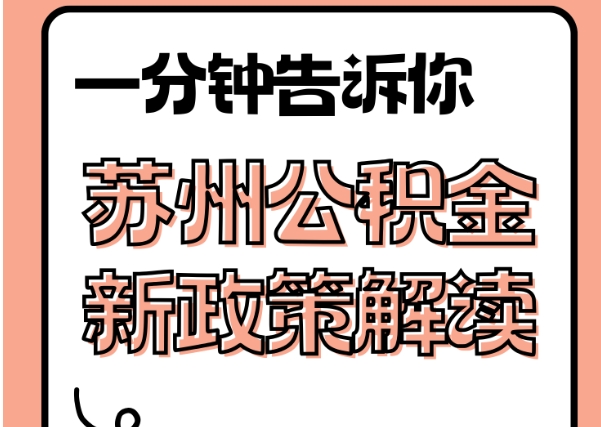 一分钟告诉你

苏州公积金
新政策解读